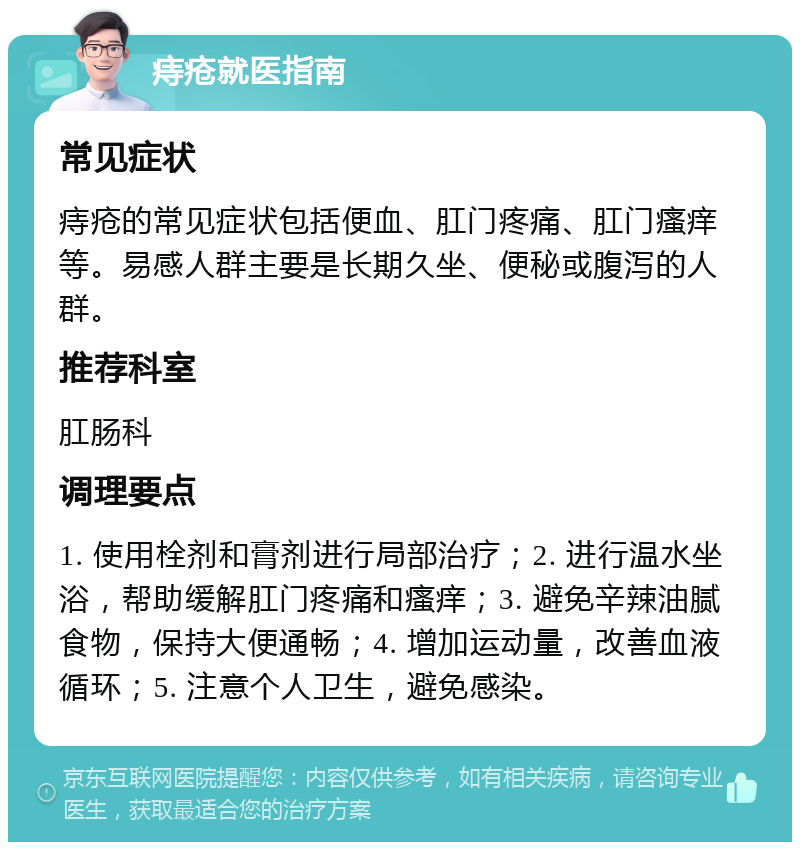 痔疮就医指南

常见症状

痔疮的常见症状包括便血、肛门疼痛、肛门瘙痒等。易感人群主要是长期久坐、便秘或腹泻的人群。

推荐科室

肛肠科

调理要点

1. 使用栓剂和膏剂进行局部治疗；2. 进行温水坐浴，帮助缓解肛门疼痛和瘙痒；3. 避免辛辣油腻食物，保持大便通畅；4. 增加运动量，改善血液循环；5. 注意个人卫生，避免感染。

京东互联网医院提醒您：内容仅供参考，如有相关疾病，请咨询专业医生，获取最适合您的治疗方案